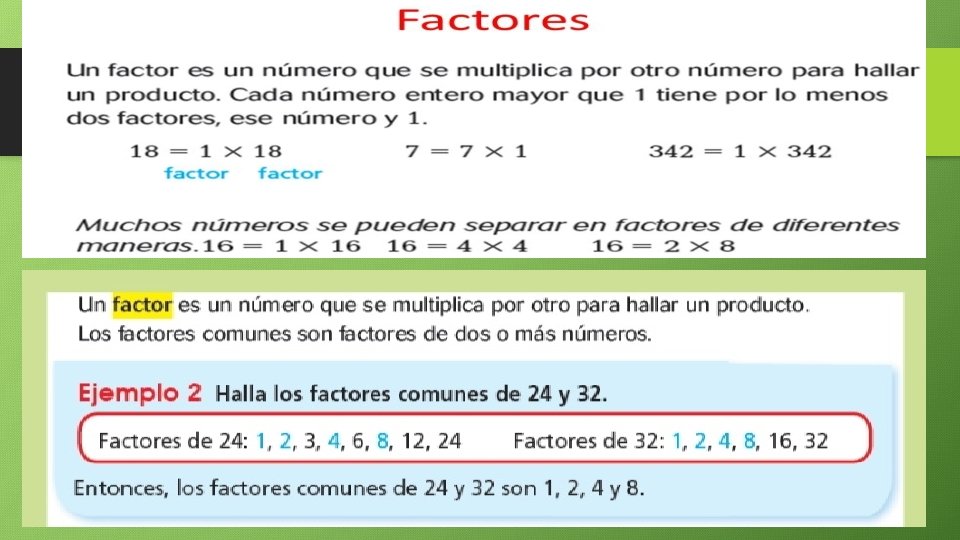 Factores

Un factor es un número que se multiplica por otro número para hallar un producto. Cada número entero mayor que 1 tiene por lo menos dos factores, ese número y 1.

$18 = 1 \times 18$ $7 = 7 \times 1$ $342 = 1 \times 342$
factor factor

Muchos números se pueden separar en factores de diferentes maneras. $16 = 1 \times 16$ $16 = 4 \times 4$ $16 = 2 \times 8$

Un factor es un número que se multiplica por otro para hallar un producto. Los factores comunes son factores de dos o más números.

Ejemplo 2 Halla los factores comunes de 24 y 32.

Factores de 24: 1, 2, 3, 4, 6, 8, 12, 24 Factores de 32: 1, 2, 4, 8, 16, 32

Entonces, los factores comunes de 24 y 32 son 1, 2, 4 y 8.